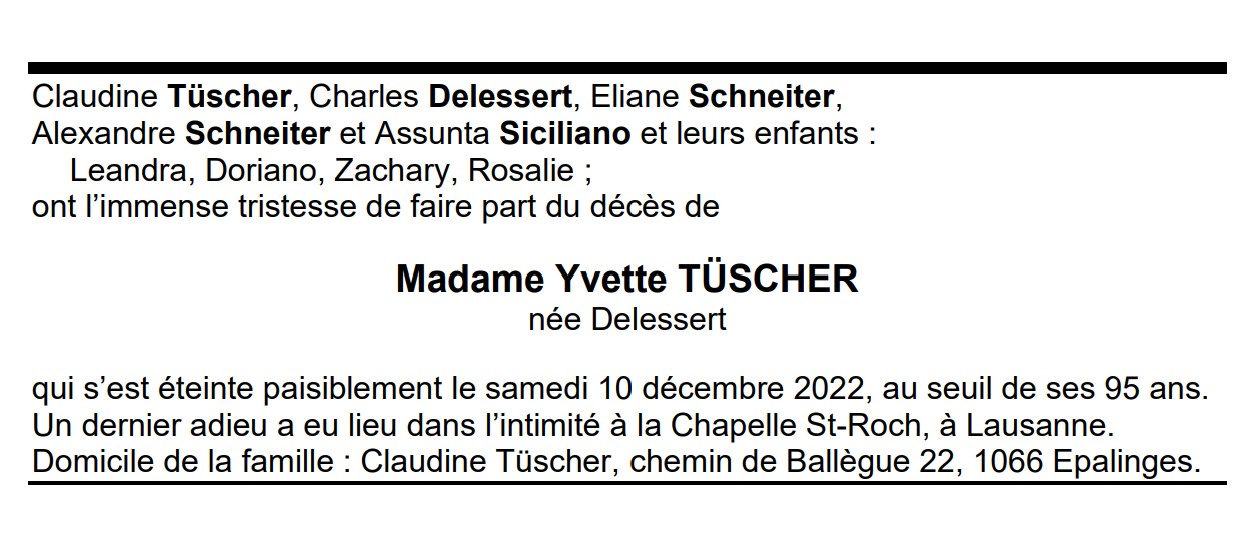 Claudine Tüscher, Charles Delessert, Eliane Schneiter,
Alexandre Schneiter et Assunta Siciliano et leurs enfants :
Leandra, Doriano, Zachary, Rosalie ;
ont l'immense tristesse de faire part du décès de

Madame Yvette TÜSCHER
née Delessert

qui s'est éteinte paisiblement le samedi 10 décembre 2022, au seuil de ses 95 ans.
Un dernier adieu a eu lieu dans l'intimité à la Chapelle St-Roch, à Lausanne.
Domicile de la famille : Claudine Tüscher, chemin de Ballègue 22, 1066 Epalinges.